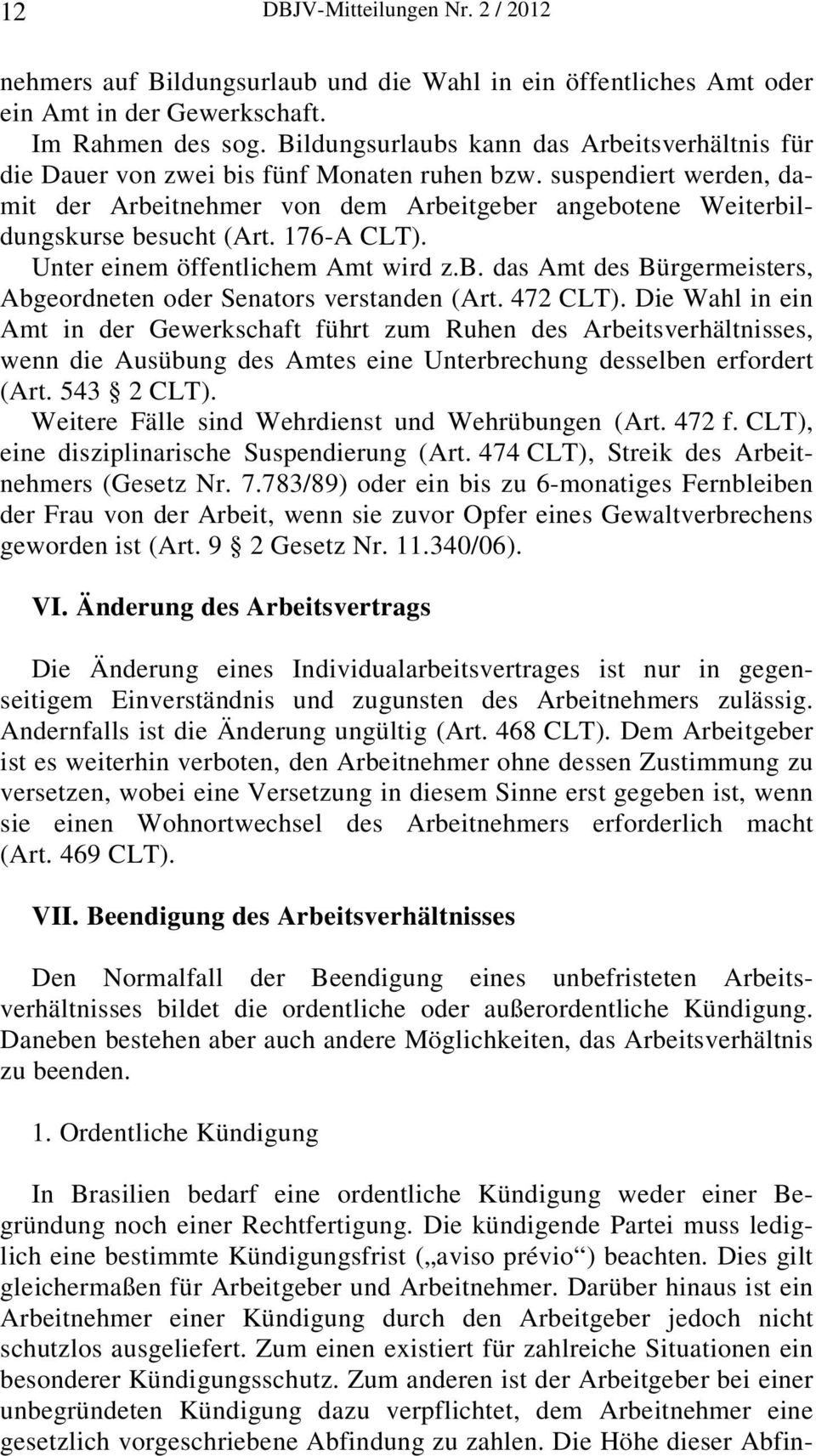 12 DBJV-Mitteilungen Nr. 2 / 2012

nehmers auf Bildungsurlaub und die Wahl in ein öffentliches Amt oder ein Amt in der Gewerkschaft.

Im Rahmen des sog. Bildungsurlaubs kann das Arbeitsverhältnis für die Dauer von zwei bis fünf Monaten ruhen bzw. suspendiert werden, damit der Arbeitnehmer von dem Arbeitgeber angebotene Weiterbildungskurse besucht (Art. 176-A CLT).

Unter einem öffentlichem Amt wird z.b. das Amt des Bürgermeisters, Abgeordneten oder Senators verstanden (Art. 472 CLT). Die Wahl in ein Amt in der Gewerkschaft führt zum Ruhen des Arbeitsverhältnisses, wenn die Ausübung des Amtes eine Unterbrechung desselben erfordert (Art. 543 2 CLT).

Weitere Fälle sind Wehrdienst und Wehrübungen (Art. 472 f. CLT), eine disziplinarische Suspendierung (Art. 474 CLT), Streik des Arbeitnehmers (Gesetz Nr. 7.783/89) oder ein bis zu 6-monatiges Fernbleiben der Frau von der Arbeit, wenn sie zuvor Opfer eines Gewaltverbrechens geworden ist (Art. 9 2 Gesetz Nr. 11.340/06).

VI. Änderung des Arbeitsvertrags

Die Änderung eines Individualarbeitsvertrages ist nur in gegenseitigem Einverständnis und zugunsten des Arbeitnehmers zulässig. Andernfalls ist die Änderung ungültig (Art. 468 CLT). Dem Arbeitgeber ist es weiterhin verboten, den Arbeitnehmer ohne dessen Zustimmung zu versetzen, wobei eine Versetzung in diesem Sinne erst gegeben ist, wenn sie einen Wohnortwechsel des Arbeitnehmers erforderlich macht (Art. 469 CLT).

VII. Beendigung des Arbeitsverhältnisses

Den Normalfall der Beendigung eines unbefristeten Arbeitsverhältnisses bildet die ordentliche oder außerordentliche Kündigung. Daneben bestehen aber auch andere Möglichkeiten, das Arbeitsverhältnis zu beenden.

1. Ordentliche Kündigung

In Brasilien bedarf eine ordentliche Kündigung weder einer Begründung noch einer Rechtfertigung. Die kündigende Partei muss lediglich eine bestimmte Kündigungsfrist („aviso prévio“) beachten. Dies gilt gleichermaßen für Arbeitgeber und Arbeitnehmer. Darüber hinaus ist ein Arbeitnehmer einer Kündigung durch den Arbeitgeber jedoch nicht schutzlos ausgeliefert. Zum einen existiert für zahlreiche Situationen ein besonderer Kündigungsschutz. Zum anderen ist der Arbeitgeber bei einer unbegründeten Kündigung dazu verpflichtet, dem Arbeitnehmer eine gesetzlich vorgeschriebene Abfindung zu zahlen. Die Höhe dieser Abfin-